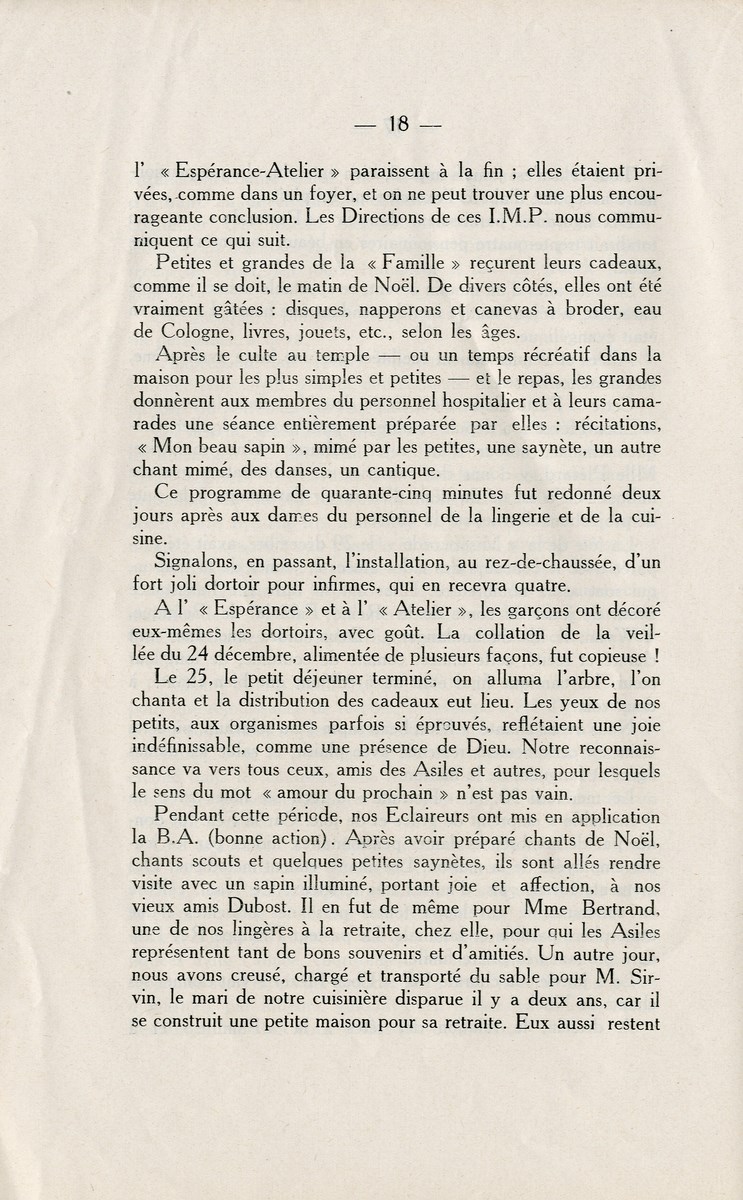 — 18 —

l' « Espérance-Atelier » paraissent à la fin ; elles étaient privées, comme dans un foyer, et on ne peut trouver une plus encourageante conclusion. Les Directions de ces I.M.P. nous communiquent ce qui suit.

Petites et grandes de la « Famille » reçurent leurs cadeaux, comme il se doit, le matin de Noël. De divers côtés, elles ont été vraiment gâtées : disques, napperons et canevas à broder, eau de Cologne, livres, jouets, etc., selon les âges.

Après le culte au temple — ou un temps récréatif dans la maison pour les plus simples et petites — et le repas, les grandes donnèrent aux membres du personnel hospitalier et à leurs camarades une séance entièrement préparée par elles : récitations, « Mon beau sapin », mimé par les petites, une saynète, un autre chant mimé, des danses, un cantique.

Ce programme de quarante-cinq minutes fut redonné deux jours après aux dames du personnel de la lingerie et de la cuisine.

Signalons, en passant, l'installation, au rez-de-chaussée, d'un fort joli dortoir pour infirmes, qui en recevra quatre.

A l' « Espérance » et à l' « Atelier », les garçons ont décoré eux-mêmes les dortoirs, avec goût. La collation de la veillée du 24 décembre, alimentée de plusieurs façons, fut copieuse !

Le 25, le petit déjeuner terminé, on alluma l'arbre, l'on chanta et la distribution des cadeaux eut lieu. Les yeux de nos petits, aux organismes parfois si éprouvés, reflétaient une joie indéfinissable, comme une présence de Dieu. Notre reconnaissance va vers tous ceux, amis des Asiles et autres, pour lesquels le sens du mot « amour du prochain » n'est pas vain.

Pendant cette période, nos Eclaireurs ont mis en application la B.A. (bonne action). Après avoir préparé chants de Noël, chants scouts et quelques petites saynètes, ils sont allés rendre visite avec un sapin illuminé, portant joie et affection, à nos vieux amis Dubost. Il en fut de même pour Mme Bertrand, une de nos lingères à la retraite, chez elle, pour qui les Asiles représentent tant de bons souvenirs et d'amitiés. Un autre jour, nous avons creusé, chargé et transporté du sable pour M. Sirvin, le mari de notre cuisinière disparue il y a deux ans, car il se construit une petite maison pour sa retraite. Eux aussi restent